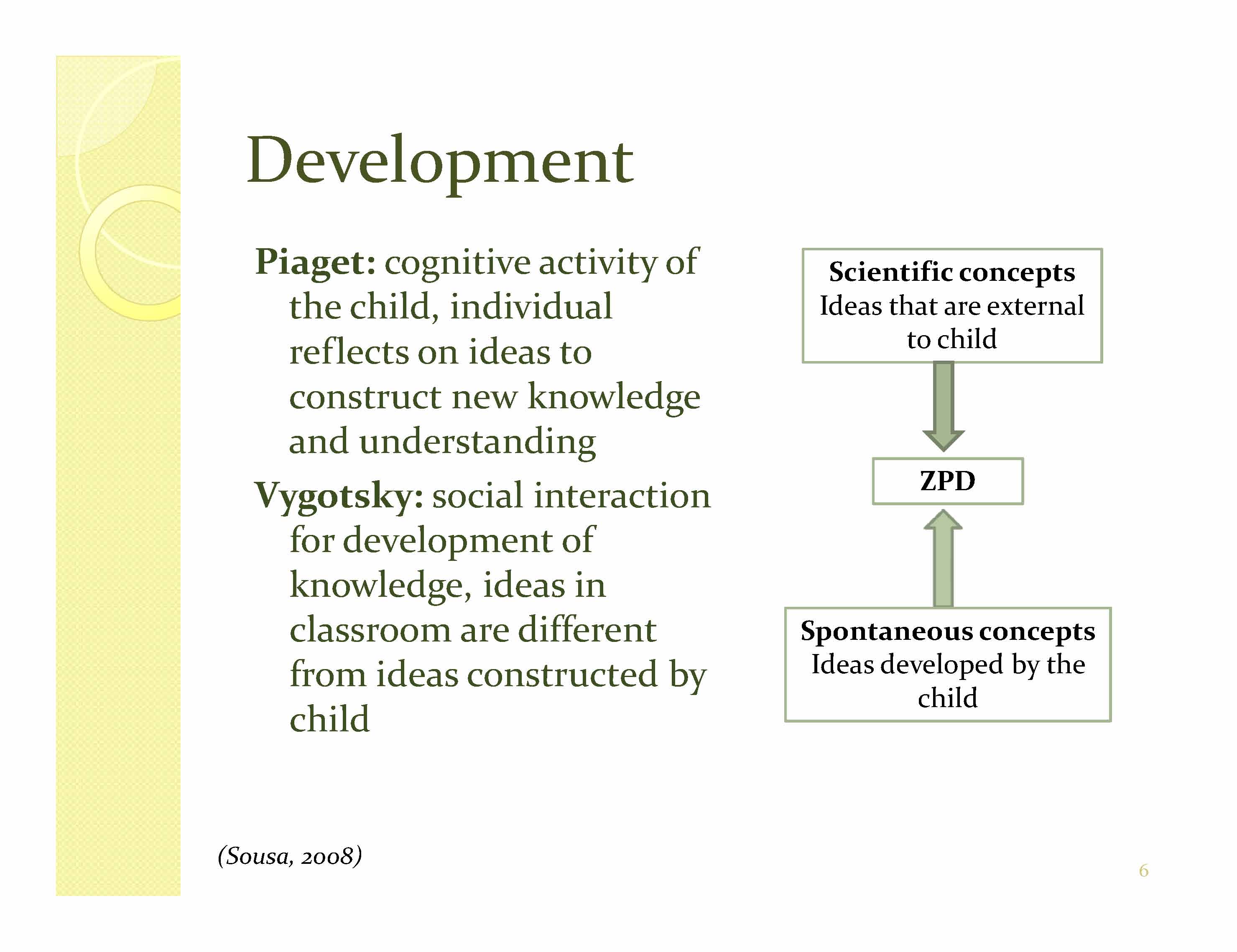 Development

Piaget: cognitive activity of the child, individual reflects on ideas to construct new knowledge and understanding

Vygotsky: social interaction for development of knowledge, ideas in classroom are different from ideas constructed by child

Scientific concepts
Ideas that are external to child

ZPD

Spontaneous concepts
Ideas developed by the child

(Sousa, 2008)

6